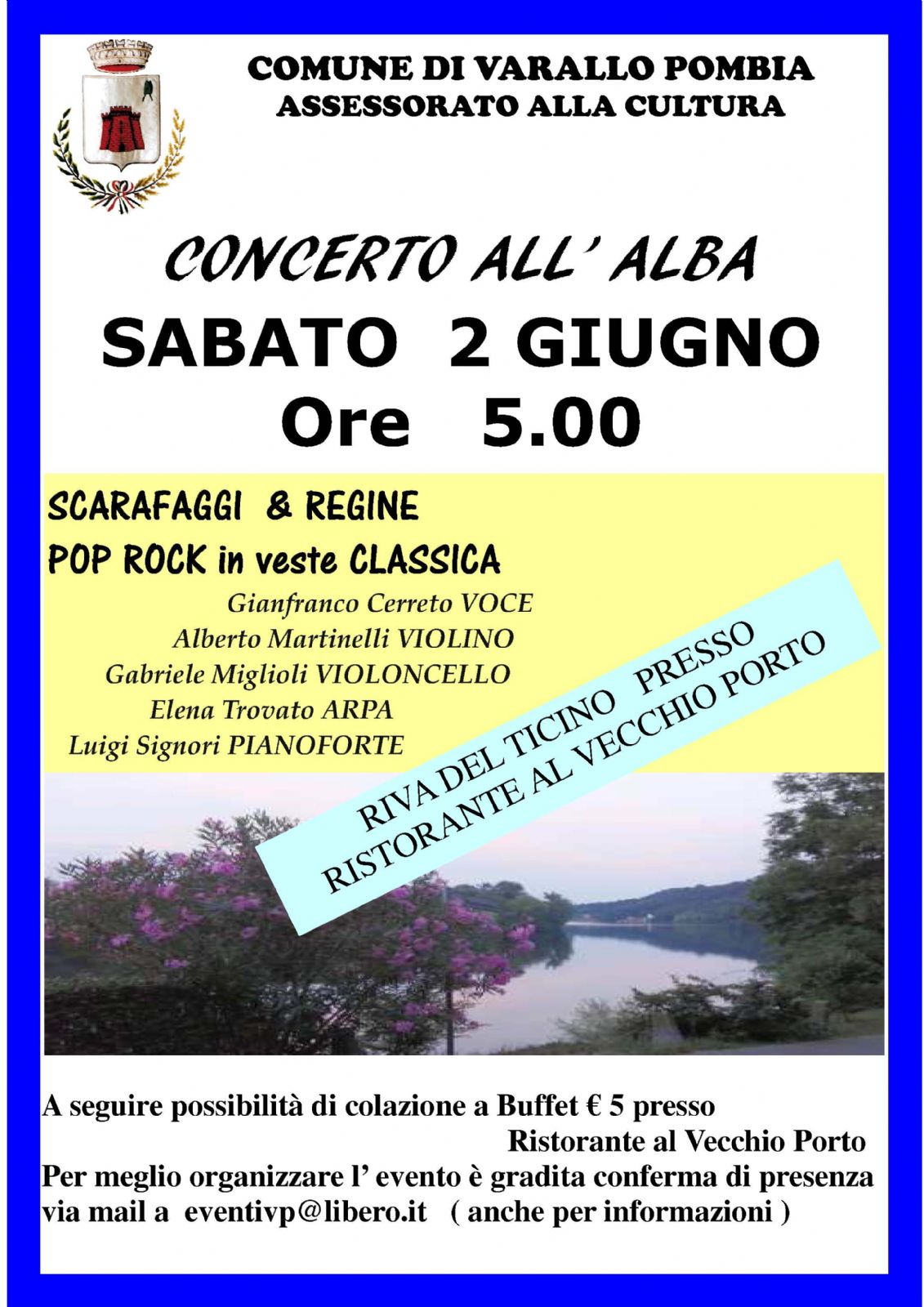 COMUNE DI VARALLO POMBIA
ASSESSORATO ALLA CULTURA

CONCERTO ALL' ALBA

SABATO 2 GIUGNO

Ore 5.00

SCARAFAGGI & REGINE

POP ROCK in veste CLASSICA

Gianfranco Cerreto VOCE
Alberto Martinelli VIOLINO
Gabriele Miglioli VIOLONCELLO
Elena Trovato ARPA
Luigi Signori PIANOFORTE

RIVA DEL TICINO PRESSO
RISTORANTE AL VECCHIO PORTO

A seguire possibilità di colazione a Buffet € 5 presso Ristorante al Vecchio Porto

Per meglio organizzare l' evento è gradita conferma di presenza via mail a eventivp@libero.it ( anche per informazioni )